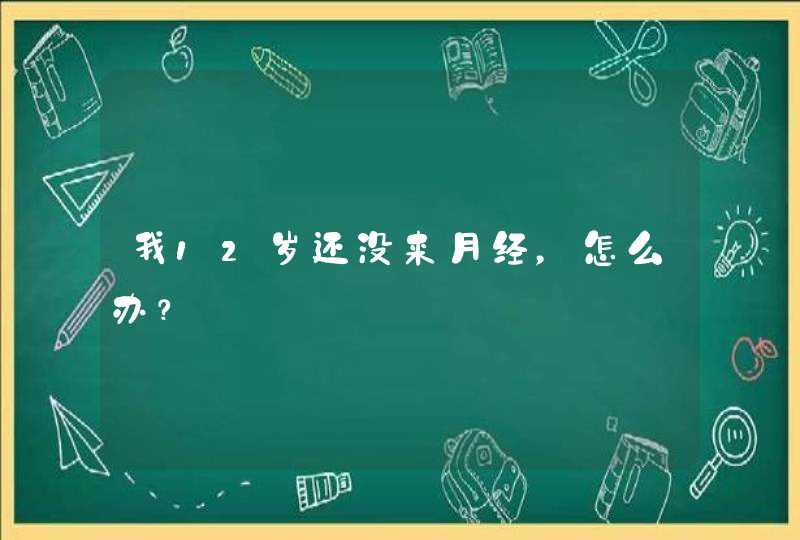 我12岁还没来月经，怎么办？